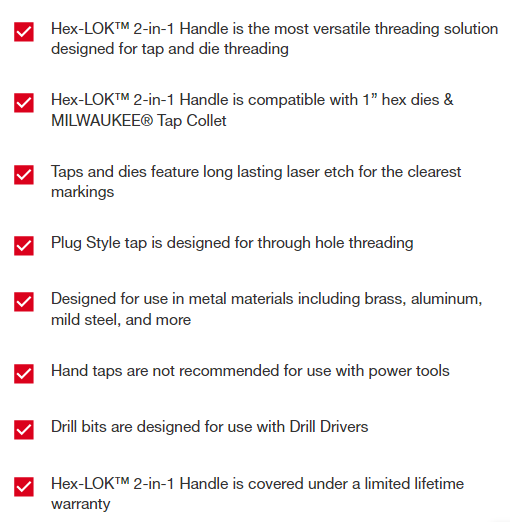 ☑ Hex-LOK™ 2-in-1 Handle is the most versatile threading solution designed for tap and die threading

☑ Hex-LOK™ 2-in-1 Handle is compatible with 1" hex dies & MILWAUKEE® Tap Collet

☑ Taps and dies feature long lasting laser etch for the clearest markings

☑ Plug Style tap is designed for through hole threading

☑ Designed for use in metal materials including brass, aluminum, mild steel, and more

☑ Hand taps are not recommended for use with power tools

☑ Drill bits are designed for use with Drill Drivers

☑ Hex-LOK™ 2-in-1 Handle is covered under a limited lifetime warranty